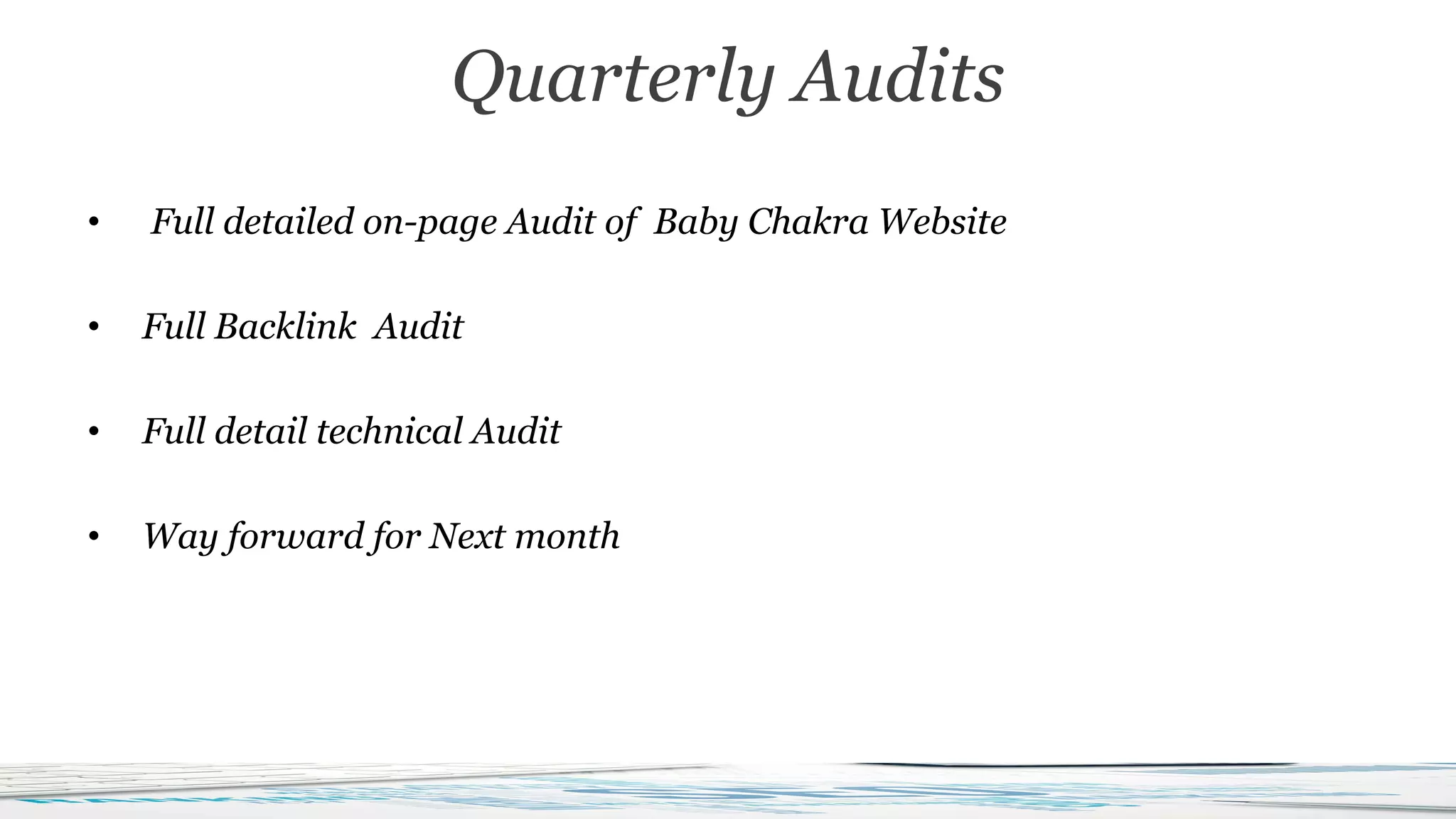 Quarterly Audits

• Full detailed on-page Audit of Baby Chakra Website

• Full Backlink Audit

• Full detail technical Audit

• Way forward for Next month